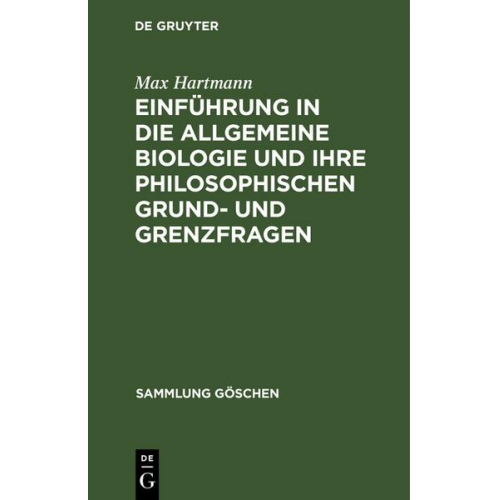 DE GRUYTER

Max Hartmann

EINFÜHRUNG IN DIE ALLGEMEINE BIOLOGIE UND IHRE PHILOSOPHISCHEN GRUND- UND GRENZFRAGEN

SAMMLUNG GÖSCHEN

DE
G